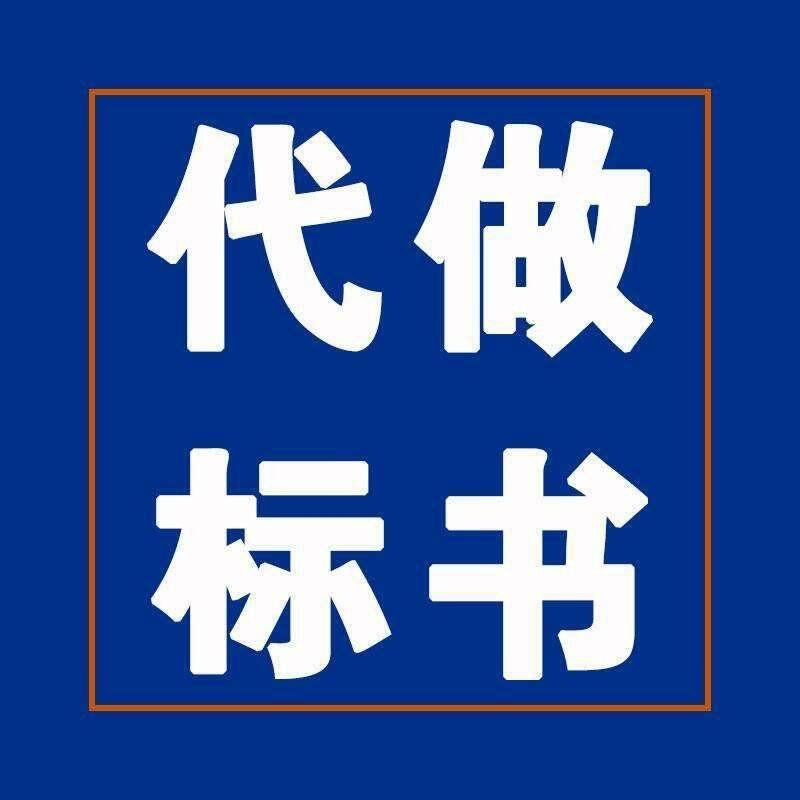 代做
标书